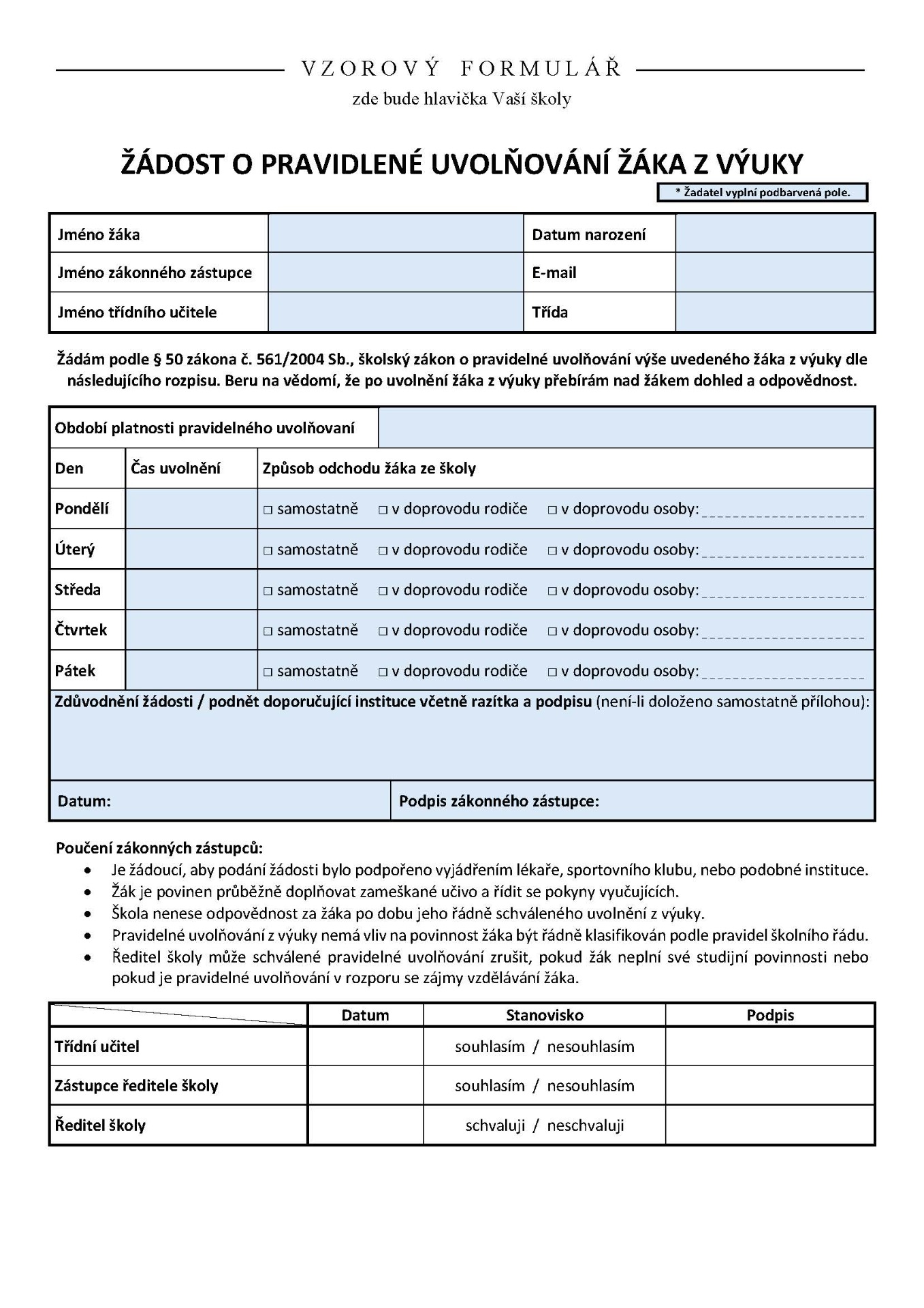 VZOROVÝ FORMULÁŘ

zde bude hlavička Vaší školy

ŽÁDOST O PRAVIDLENÉ UVOLŇOVÁNÍ ŽÁKA Z VÝUKY

* Žadatel vyplní podbarvená pole.

Jméno žáka
Datum narození
Jméno zákonného zástupce
E-mail
Jméno třídního učitele
Třída

Žádám podle § 50 zákona č. 561/2004 Sb., školský zákon o pravidelné uvolňování výše uvedeného žáka z výuky dle následujícího rozpisu. Beru na vědomí, že po uvolnění žáka z výuky přebírám nad žákem dohled a odpovědnost.

Období platnosti pravidelného uvolňovaní

| Den | Čas uvolnění | Způsob odchodu žáka ze školy |
|---|---|---|
| Pondělí | | ☐ samostatně ☐ v doprovodu rodiče ☐ v doprovodu osoby: ____ |
| Úterý | | ☐ samostatně ☐ v doprovodu rodiče ☐ v doprovodu osoby: ____ |
| Středa | | ☐ samostatně ☐ v doprovodu rodiče ☐ v doprovodu osoby: ____ |
| Čtvrtek | | ☐ samostatně ☐ v doprovodu rodiče ☐ v doprovodu osoby: ____ |
| Pátek | | ☐ samostatně ☐ v doprovodu rodiče ☐ v doprovodu osoby: ____ |

Zdůvodnění žádosti / podnět doporučující instituce včetně razítka a podpisu (není-li doloženo samostatně přílohou):

Datum:
Podpis zákonného zástupce:

Poučení zákonných zástupců:
• Je žádoucí, aby podání žádosti bylo podpořeno vyjádřením lékaře, sportovního klubu, nebo podobné instituce.
• Žák je povinen průběžně doplňovat zameškané učivo a řídit se pokyny vyučujících.
• Škola nenese odpovědnost za žáka po dobu jeho řádně schváleného uvolnění z výuky.
• Pravidelné uvolňování z výuky nemá vliv na povinnost žáka být řádně klasifikován podle pravidel školního řádu.
• Ředitel školy může schválené pravidelné uvolňování zrušit, pokud žák neplní své studijní povinnosti nebo pokud je pravidelné uvolňování v rozporu se zájmy vzdělávání žáka.

| | Datum | Stanovisko | Podpis |
|---|---|---|---|
| Třídní učitel | | souhlasím / nesouhlasím | |
| Zástupce ředitele školy | | souhlasím / nesouhlasím | |
| Ředitel školy | | schvaluji / neschvaluji | |